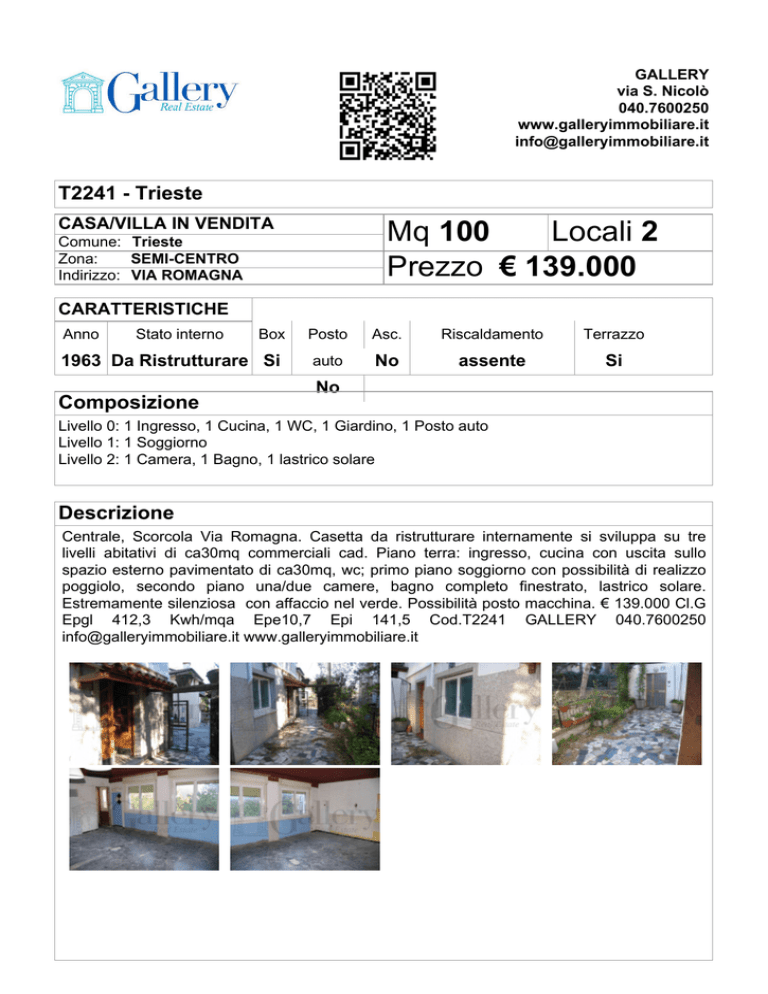 Gallery
Real Estate

GALLERY
via S. Nicolò
040.7600250
www.galleryimmobiliare.it
info@galleryimmobiliare.it

T2241 - Trieste

CASA/VILLA IN VENDITA
Comune: Trieste
Zona: SEMI-CENTRO
Indirizzo: VIA ROMAGNA

Mq 100 Locali 2
Prezzo € 139.000

CARATTERISTICHE

| Anno | Stato interno | Box | Posto auto | Asc. | Riscaldamento | Terrazzo |
|---|---|---|---|---|---|---|
| 1963 | Da Ristrutturare | Si | No | No | assente | Si |

Composizione
Livello 0: 1 Ingresso, 1 Cucina, 1 WC, 1 Giardino, 1 Posto auto
Livello 1: 1 Soggiorno
Livello 2: 1 Camera, 1 Bagno, 1 lastrico solare

Descrizione
Centrale, Scorcola Via Romagna. Casetta da ristrutturare internamente si sviluppa su tre livelli abitativi di ca30mq commerciali cad. Piano terra: ingresso, cucina con uscita sullo spazio esterno pavimentato di ca30mq, wc; primo piano soggiorno con possibilità di realizzo poggiolo, secondo piano una/due camere, bagno completo finestrato, lastrico solare. Estremamente silenziosa con affaccio nel verde. Possibilità posto macchina. € 139.000 Cl.G Epgl 412,3 Kwh/mqa Epe10,7 Epi 141,5 Cod.T2241 GALLERY 040.7600250 info@galleryimmobiliare.it www.galleryimmobiliare.it